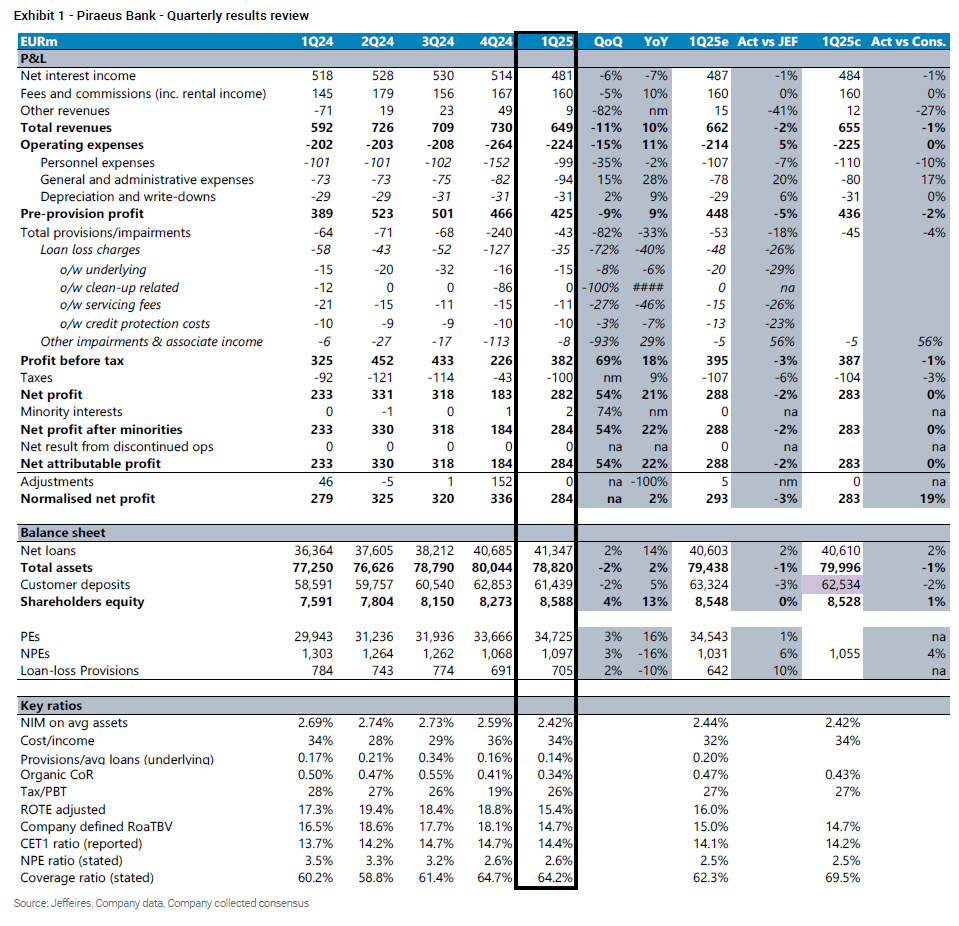 Exhibit 1 - Piraeus Bank - Quarterly results review

| EURm | 1Q24 | 2Q24 | 3Q24 | 4Q24 | 1Q25 | QoQ | YoY | 1Q25e | Act vs JEF | 1Q25c | Act vs Cons. |
|---|---|---|---|---|---|---|---|---|---|---|---|
| P&L | | | | | | | | | | | |
| Net interest income | 518 | 528 | 530 | 514 | 481 | -6% | -7% | 487 | -1% | 484 | -1% |
| Fees and commissions (inc. rental income) | 145 | 179 | 156 | 167 | 160 | -5% | 10% | 160 | 0% | 160 | 0% |
| Other revenues | -71 | 19 | 23 | 49 | 9 | -82% | nm | 15 | -41% | 12 | -27% |
| Total revenues | 592 | 726 | 709 | 730 | 649 | -11% | 10% | 662 | -2% | 655 | -1% |
| Operating expenses | -202 | -203 | -208 | -264 | -224 | -15% | 11% | -214 | 5% | -225 | 0% |
| Personnel expenses | -101 | -101 | -102 | -152 | -99 | -35% | -2% | -107 | -7% | -110 | -10% |
| General and administrative expenses | -73 | -73 | -75 | -82 | -94 | 15% | 28% | -78 | 20% | -80 | 17% |
| Depreciation and write-downs | -29 | -29 | -31 | -31 | -31 | 2% | 9% | -29 | 6% | -31 | 0% |
| Pre-provision profit | 389 | 523 | 501 | 466 | 425 | -9% | 9% | 448 | -5% | 436 | -2% |
| Total provisions/impairments | -64 | -71 | -68 | -240 | -43 | -82% | -33% | -53 | -18% | -45 | -4% |
| Loan loss charges | -58 | -43 | -52 | -127 | -35 | -72% | -40% | -48 | -26% | | |
| o/w underlying | -15 | -20 | -32 | -16 | -15 | -8% | -6% | -20 | -29% | | |
| o/w clean-up related | -12 | 0 | 0 | -86 | 0 | -100% | #### | 0 | na | | |
| o/w servicing fees | -21 | -15 | -11 | -15 | -11 | -27% | -46% | -15 | -26% | | |
| o/w credit protection costs | -10 | -9 | -9 | -10 | -10 | -3% | -7% | -13 | -23% | | |
| Other impairments & associate income | -6 | -27 | -17 | -113 | -8 | -93% | 29% | -5 | 56% | -5 | 56% |
| Profit before tax | 325 | 452 | 433 | 226 | 382 | 69% | 18% | 395 | -3% | 387 | -1% |
| Taxes | -92 | -121 | -114 | -43 | -100 | nm | 9% | -107 | -6% | -104 | -3% |
| Net profit | 233 | 331 | 318 | 183 | 282 | 54% | 21% | 288 | -2% | 283 | 0% |
| Minority interests | 0 | -1 | 0 | 1 | 2 | 74% | nm | 0 | na | | na |
| Net profit after minorities | 233 | 330 | 318 | 184 | 284 | 54% | 22% | 288 | -2% | 283 | 0% |
| Net result from discontinued ops | 0 | 0 | 0 | 0 | 0 | na | na | 0 | na | | na |
| Net attributable profit | 233 | 330 | 318 | 184 | 284 | 54% | 22% | 288 | -2% | 283 | 0% |
| Adjustments | 46 | -5 | 1 | 152 | 0 | na | -100% | 5 | nm | 0 | na |
| Normalised net profit | 279 | 325 | 320 | 336 | 284 | na | 2% | 293 | -3% | 283 | 19% |
| Balance sheet | | | | | | | | | | | |
| Net loans | 36,364 | 37,605 | 38,212 | 40,685 | 41,347 | 2% | 14% | 40,603 | 2% | 40,610 | 2% |
| Total assets | 77,250 | 76,626 | 78,790 | 80,044 | 78,820 | -2% | 2% | 79,438 | -1% | 79,996 | -1% |
| Customer deposits | 58,591 | 59,757 | 60,540 | 62,853 | 61,439 | -2% | 5% | 63,324 | -3% | 62,534 | -2% |
| Shareholders equity | 7,591 | 7,804 | 8,150 | 8,273 | 8,588 | 4% | 13% | 8,548 | 0% | 8,528 | 1% |
| PEs | 29,943 | 31,236 | 31,936 | 33,666 | 34,725 | 3% | 16% | 34,543 | 1% | | na |
| NPEs | 1,303 | 1,264 | 1,262 | 1,068 | 1,097 | 3% | -16% | 1,031 | 6% | 1,055 | 4% |
| Loan-loss Provisions | 784 | 743 | 774 | 691 | 705 | 2% | -10% | 642 | 10% | | na |
| Key ratios | | | | | | | | | | | |
| NIM on avg assets | 2.69% | 2.74% | 2.73% | 2.59% | 2.42% | | | 2.44% | | 2.42% | |
| Cost/income | 34% | 28% | 29% | 36% | 34% | | | 32% | | 34% | |
| Provisions/avg loans (underlying) | 0.17% | 0.21% | 0.34% | 0.16% | 0.14% | | | 0.20% | | | |
| Organic CoR | 0.50% | 0.47% | 0.55% | 0.41% | 0.34% | | | 0.47% | | 0.43% | |
| Tax/PBT | 28% | 27% | 26% | 19% | 26% | | | 27% | | 27% | |
| ROTE adjusted | 17.3% | 19.4% | 18.4% | 18.8% | 15.4% | | | 16.0% | | | |
| Company defined RoaTBV | 16.5% | 18.6% | 17.7% | 18.1% | 14.7% | | | 15.0% | | 14.7% | |
| CET1 ratio (reported) | 13.7% | 14.2% | 14.7% | 14.7% | 14.4% | | | 14.1% | | 14.2% | |
| NPE ratio (stated) | 3.5% | 3.3% | 3.2% | 2.6% | 2.6% | | | 2.5% | | 2.5% | |
| Coverage ratio (stated) | 60.2% | 58.8% | 61.4% | 64.7% | 64.2% | | | 62.3% | | 69.5% | |

Source: Jeffeires, Company data, Company collected consensus